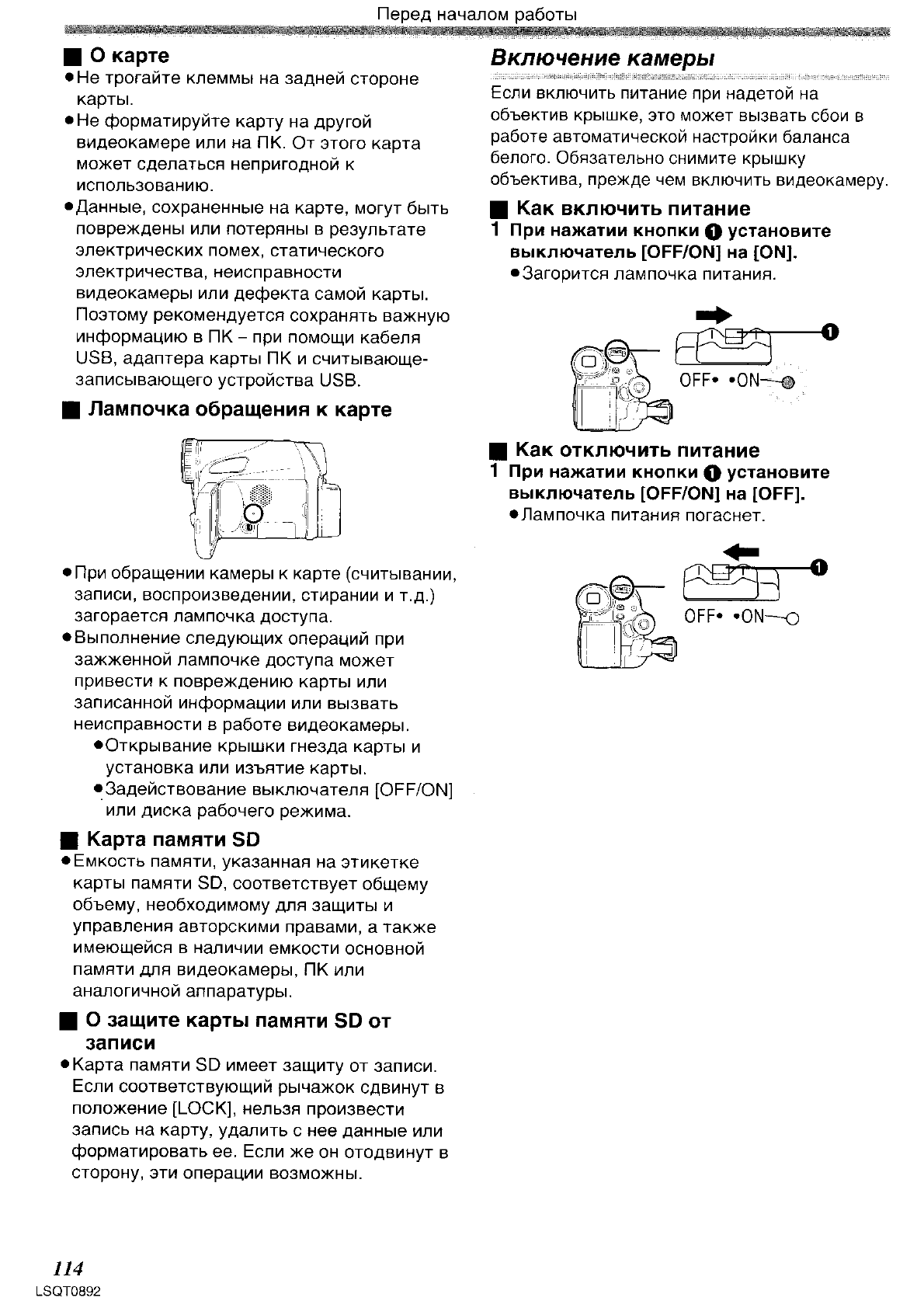 Перед началом работы

■ О карте
●Не трогайте клеммы на задней стороне карты.
●Не форматируйте карту на другой видеокамере или на ПК. От этого карта может сделаться непригодной к использованию.
●Данные, сохраненные на карте, могут быть повреждены или потеряны в результате электрических помех, статического электричества, неисправности видеокамеры или дефекта самой карты. Поэтому рекомендуется сохранять важную информацию в ПК – при помощи кабеля USB, адаптера карты ПК и считывающе-записывающего устройства USB.

■ Лампочка обращения к карте

●При обращении камеры к карте (считывании, записи, воспроизведении, стирании и т.д.) загорается лампочка доступа.
●Выполнение следующих операций при зажженной лампочке доступа может привести к повреждению карты или записанной информации или вызвать неисправности в работе видеокамеры.
●Открывание крышки гнезда карты и установка или изъятие карты.
●Задействование выключателя [OFF/ON] или диска рабочего режима.

■ Карта памяти SD
●Емкость памяти, указанная на этикетке карты памяти SD, соответствует общему объему, необходимому для защиты и управления авторскими правами, а также имеющейся в наличии емкости основной памяти для видеокамеры, ПК или аналогичной аппаратуры.

■ О защите карты памяти SD от записи
●Карта памяти SD имеет защиту от записи. Если соответствующий рычажок сдвинут в положение [LOCK], нельзя произвести запись на карту, удалить с нее данные или форматировать ее. Если же он отодвинут в сторону, эти операции возможны.

Включение камеры
Если включить питание при надетой на объектив крышке, это может вызвать сбои в работе автоматической настройки баланса белого. Обязательно снимите крышку объектива, прежде чем включить видеокамеру.

■ Как включить питание
1 При нажатии кнопки ❶ установите выключатель [OFF/ON] на [ON].
●Загорится лампочка питания.

❶
OFF• •ON

■ Как отключить питание
1 При нажатии кнопки ❶ установите выключатель [OFF/ON] на [OFF].
●Лампочка питания погаснет.

❶
OFF• •ON

114
LSQT0892